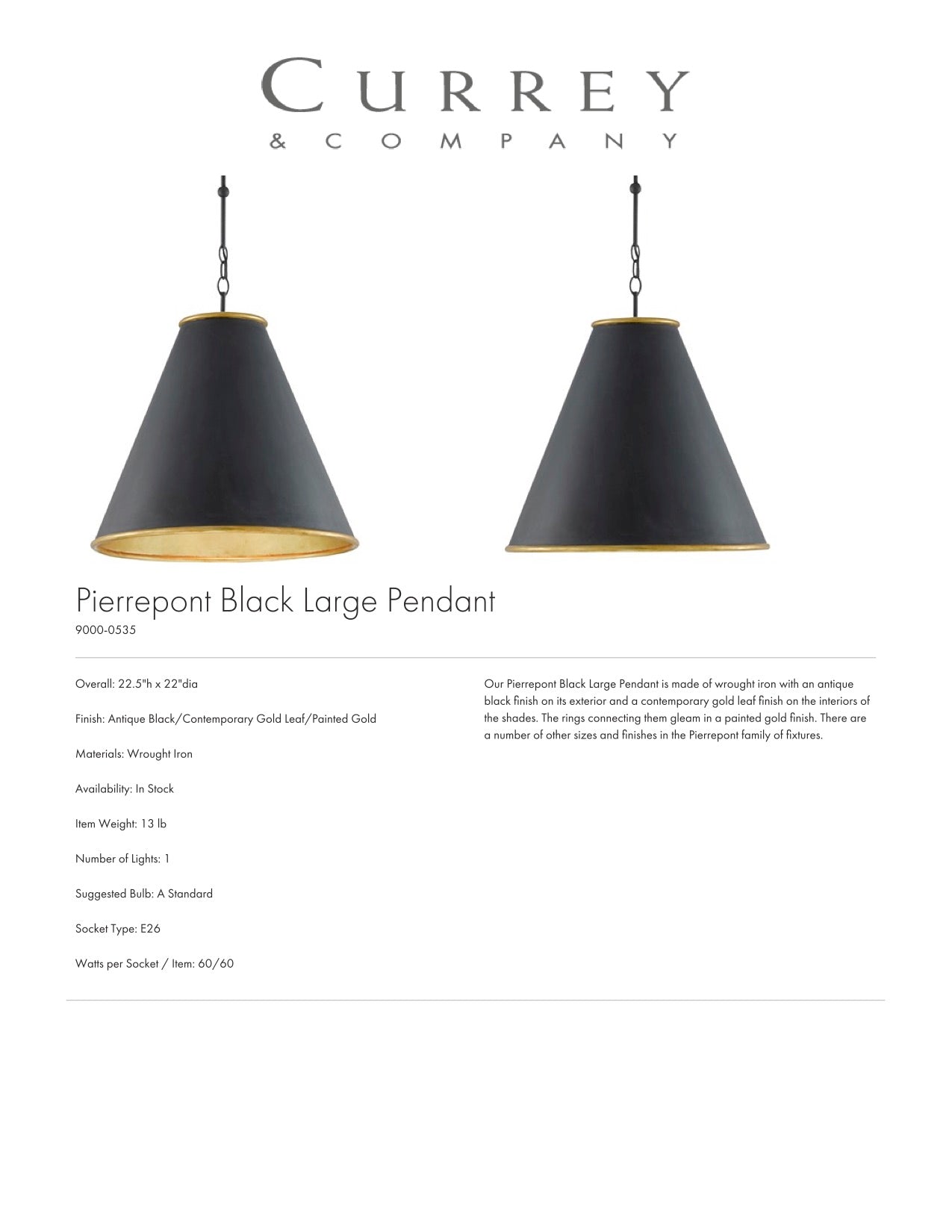 CURREY
& COMPANY

Pierrepont Black Large Pendant
9000-0535

Overall: 22.5"h x 22"dia

Finish: Antique Black/Contemporary Gold Leaf/Painted Gold

Materials: Wrought Iron

Availability: In Stock

Item Weight: 13 lb

Number of Lights: 1

Suggested Bulb: A Standard

Socket Type: E26

Watts per Socket / Item: 60/60

Our Pierrepont Black Large Pendant is made of wrought iron with an antique black finish on its exterior and a contemporary gold leaf finish on the interiors of the shades. The rings connecting them gleam in a painted gold finish. There are a number of other sizes and finishes in the Pierrepont family of fixtures.